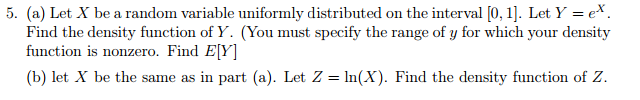 5. (a) Let $X$ be a random variable uniformly distributed on the interval $[0, 1]$. Let $Y = e^X$. Find the density function of $Y$. (You must specify the range of $y$ for which your density function is nonzero. Find $E[Y]$

(b) let $X$ be the same as in part (a). Let $Z = \ln(X)$. Find the density function of $Z$.